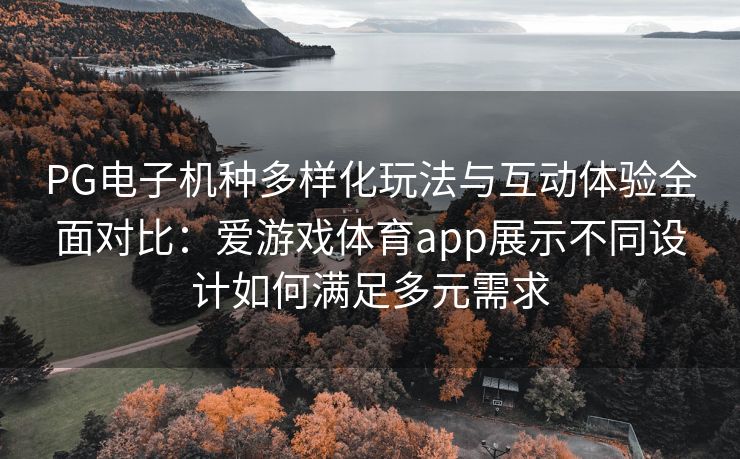 PG电子机种多样化玩法与互动体验全面对比：爱游戏体育app展示不同设计如何满足多元需求